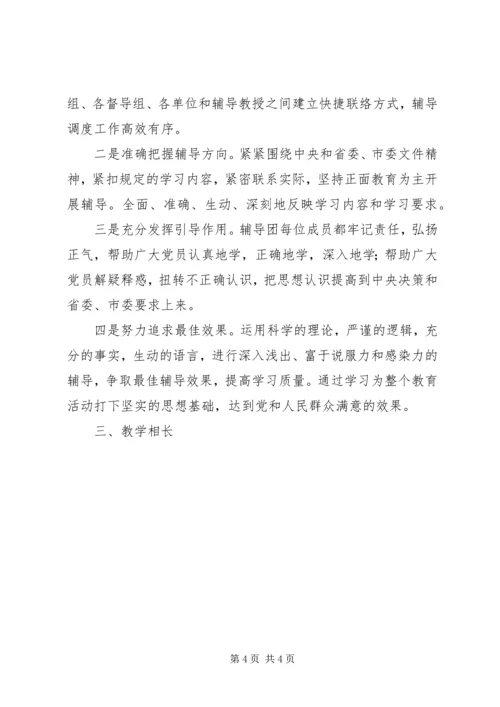 组、各督导组、各单位和辅导教授之间建立快捷联络方式，辅导调度工作高效有序。

二是准确把握辅导方向。紧紧围绕中央和省委、市委文件精神，紧扣规定的学习内容，紧密联系实际，坚持正面教育为主开展辅导。全面、准确、生动、深刻地反映学习内容和学习要求。

三是充分发挥引导作用。辅导团每位成员都牢记责任，弘扬正气，帮助广大党员认真地学，正确地学，深入地学；帮助广大党员解疑释惑，扭转不正确认识，把思想认识提高到中央决策和省委、市委要求上来。

四是努力追求最佳效果。运用科学的理论，严谨的逻辑，充分的事实，生动的语言，进行深入浅出、富于说服力和感染力的辅导，争取最佳辅导效果，提高学习质量。通过学习为整个教育活动打下坚实的思想基础，达到党和人民群众满意的效果。

三、教学相长

第 4 页 共 4 页